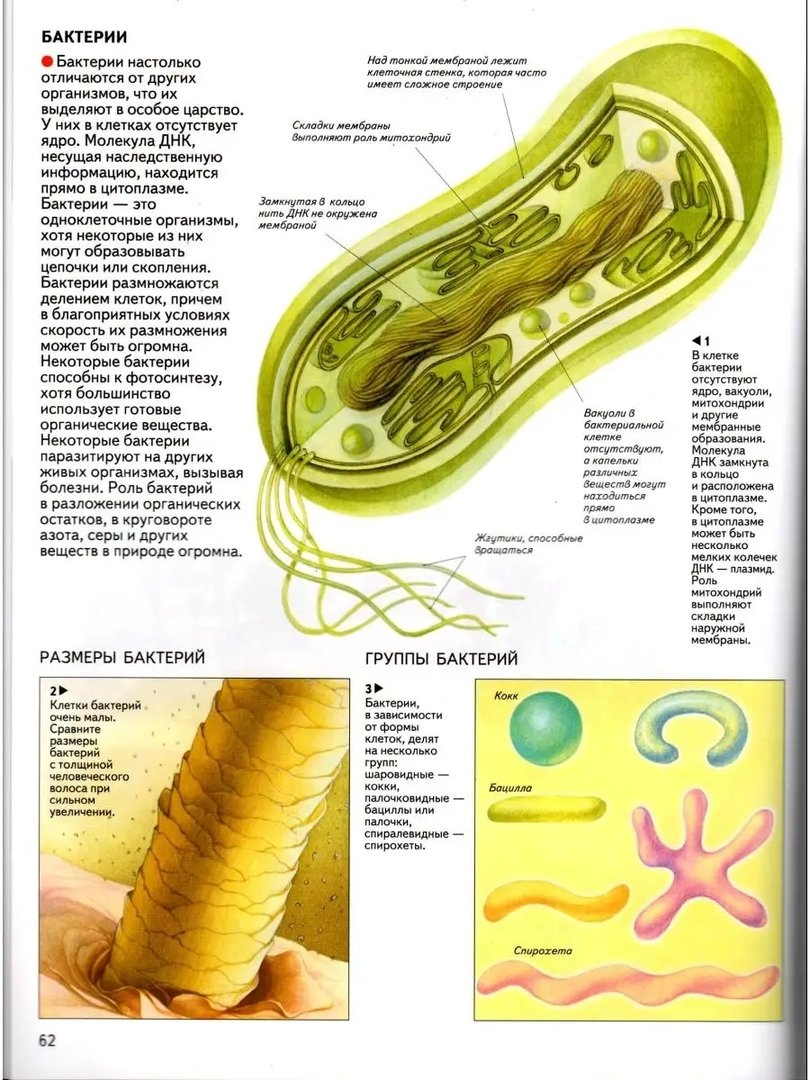 БАКТЕРИИ

Бактерии настолько отличаются от других организмов, что их выделяют в особое царство. У них в клетках отсутствует ядро. Молекула ДНК, несущая наследственную информацию, находится прямо в цитоплазме. Бактерии — это одноклеточные организмы, хотя некоторые из них могут образовывать цепочки или скопления. Бактерии размножаются делением клеток, причем в благоприятных условиях скорость их размножения может быть огромна. Некоторые бактерии способны к фотосинтезу, хотя большинство использует готовые органические вещества. Некоторые бактерии паразитируют на других живых организмах, вызывая болезни. Роль бактерий в разложении органических остатков, в круговороте азота, серы и других веществ в природе огромна.

Над тонкой мембраной лежит клеточная стенка, которая часто имеет сложное строение

Складки мембраны выполняют роль митохондрий

Замкнутая в кольцо нить ДНК не окружена мембраной

Вакуоли в бактериальной клетке отсутствуют, а капельки различных веществ могут находиться прямо в цитоплазме

Жгутики, способные вращаться

◀1
В клетке бактерии отсутствуют ядро, вакуоли, митохондрии и другие мембранные образования. Молекула ДНК замкнута в кольцо и расположена в цитоплазме. Кроме того, в цитоплазме может быть несколько мелких колечек ДНК — плазмид. Роль митохондрий выполняют складки наружной мембраны.

РАЗМЕРЫ БАКТЕРИЙ

2▶
Клетки бактерий очень малы. Сравните размеры бактерий с толщиной человеческого волоса при сильном увеличении.

ГРУППЫ БАКТЕРИЙ

3▶
Бактерии, в зависимости от формы клеток, делят на несколько групп: шаровидные — кокки, палочковидные — бациллы или палочки, спиралевидные — спирохеты.

Кокк

Бацилла

Спирохета

62